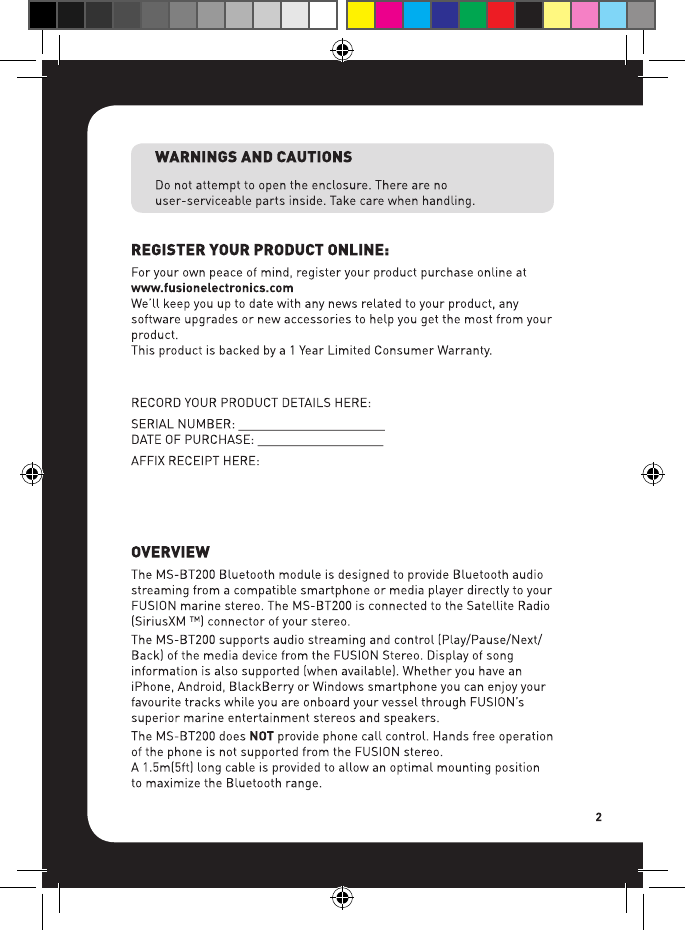 WARNINGS AND CAUTIONS

Do not attempt to open the enclosure. There are no user-serviceable parts inside. Take care when handling.

REGISTER YOUR PRODUCT ONLINE:

For your own peace of mind, register your product purchase online at
www.fusionelectronics.com
We'll keep you up to date with any news related to your product, any software upgrades or new accessories to help you get the most from your product.
This product is backed by a 1 Year Limited Consumer Warranty.

RECORD YOUR PRODUCT DETAILS HERE:

SERIAL NUMBER: ______________________
DATE OF PURCHASE: ___________________

AFFIX RECEIPT HERE:

OVERVIEW

The MS-BT200 Bluetooth module is designed to provide Bluetooth audio streaming from a compatible smartphone or media player directly to your FUSION marine stereo. The MS-BT200 is connected to the Satellite Radio (SiriusXM ™) connector of your stereo.

The MS-BT200 supports audio streaming and control (Play/Pause/Next/Back) of the media device from the FUSION Stereo. Display of song information is also supported (when available). Whether you have an iPhone, Android, BlackBerry or Windows smartphone you can enjoy your favourite tracks while you are onboard your vessel through FUSION's superior marine entertainment stereos and speakers.

The MS-BT200 does NOT provide phone call control. Hands free operation of the phone is not supported from the FUSION stereo.
A 1.5m(5ft) long cable is provided to allow an optimal mounting position to maximize the Bluetooth range.

2